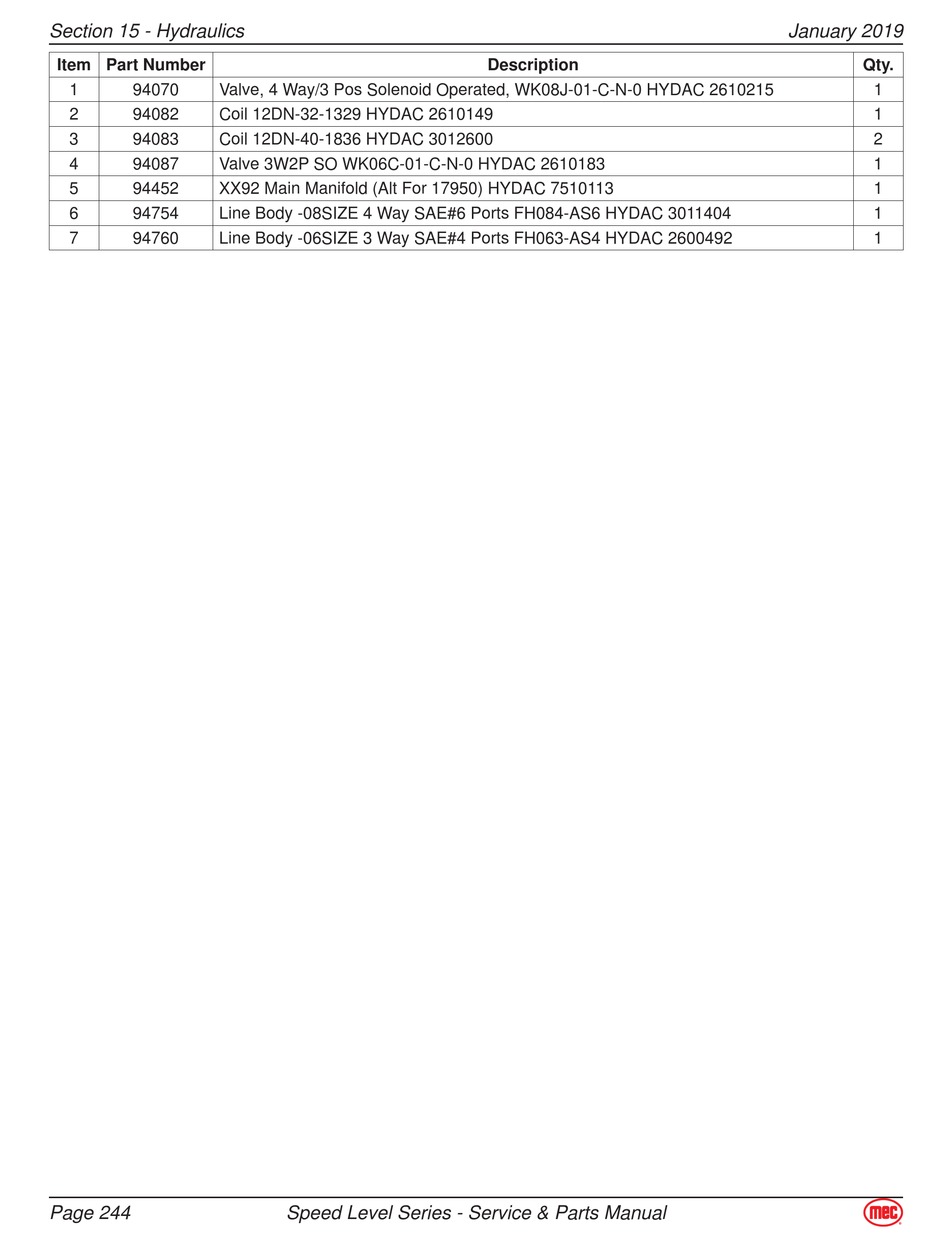 Section 15 - Hydraulics

January 2019

| Item | Part Number | Description | Qty. |
|---|---|---|---|
| 1 | 94070 | Valve, 4 Way/3 Pos Solenoid Operated, WK08J-01-C-N-0 HYDAC 2610215 | 1 |
| 2 | 94082 | Coil 12DN-32-1329 HYDAC 2610149 | 1 |
| 3 | 94083 | Coil 12DN-40-1836 HYDAC 3012600 | 2 |
| 4 | 94087 | Valve 3W2P SO WK06C-01-C-N-0 HYDAC 2610183 | 1 |
| 5 | 94452 | XX92 Main Manifold (Alt For 17950) HYDAC 7510113 | 1 |
| 6 | 94754 | Line Body -08SIZE 4 Way SAE#6 Ports FH084-AS6 HYDAC 3011404 | 1 |
| 7 | 94760 | Line Body -06SIZE 3 Way SAE#4 Ports FH063-AS4 HYDAC 2600492 | 1 |

Page 244

Speed Level Series - Service & Parts Manual

mec